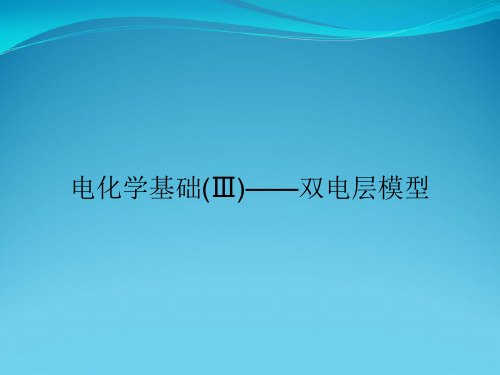 电化学基础(Ⅲ)——双电层模型